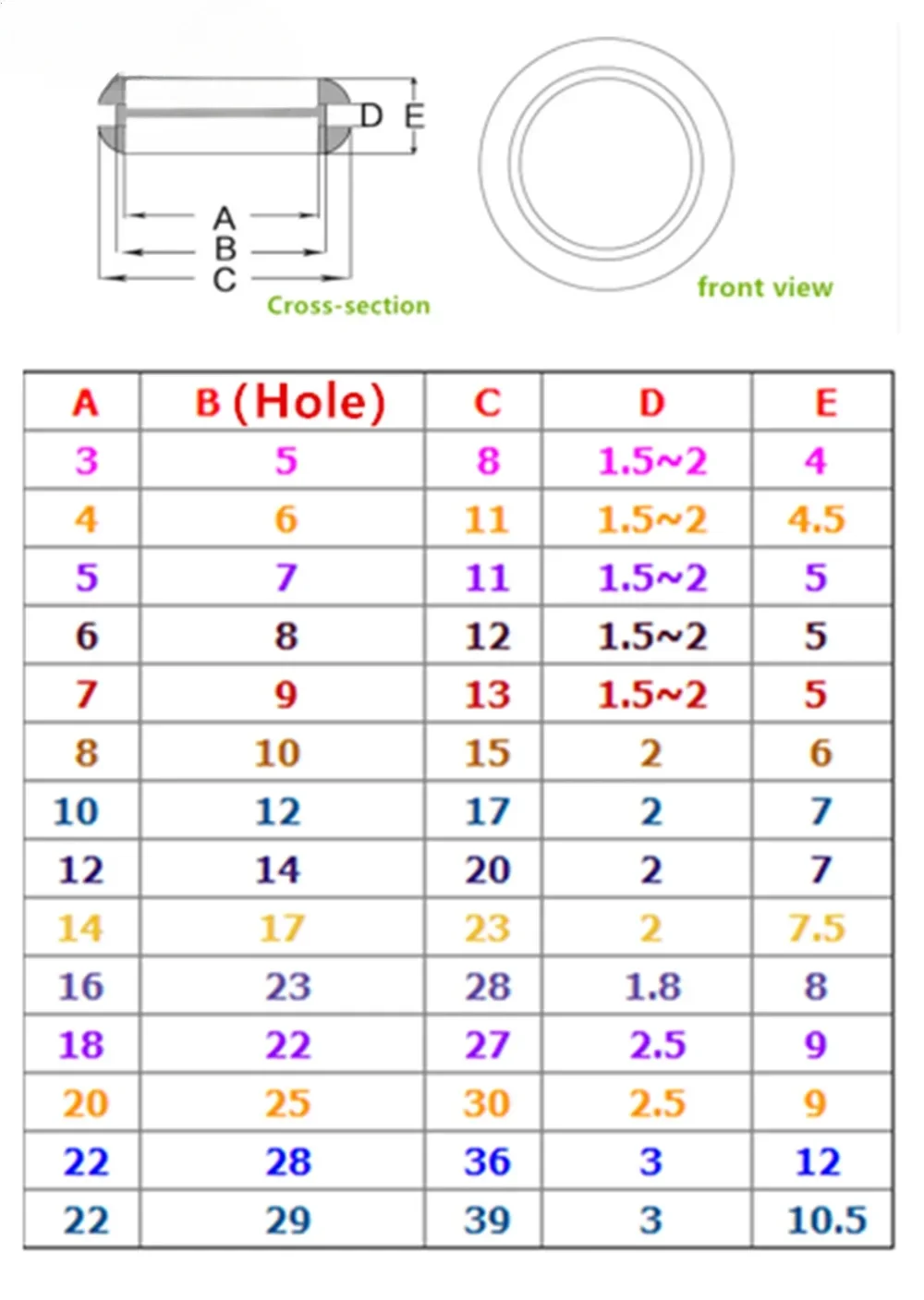 D E

A
B
C

Cross-section

front view

| A | B (Hole) | C | D | E |
|---|---|---|---|---|
| 3 | 5 | 8 | 1.5~2 | 4 |
| 4 | 6 | 11 | 1.5~2 | 4.5 |
| 5 | 7 | 11 | 1.5~2 | 5 |
| 6 | 8 | 12 | 1.5~2 | 5 |
| 7 | 9 | 13 | 1.5~2 | 5 |
| 8 | 10 | 15 | 2 | 6 |
| 10 | 12 | 17 | 2 | 7 |
| 12 | 14 | 20 | 2 | 7 |
| 14 | 17 | 23 | 2 | 7.5 |
| 16 | 23 | 28 | 1.8 | 8 |
| 18 | 22 | 27 | 2.5 | 9 |
| 20 | 25 | 30 | 2.5 | 9 |
| 22 | 28 | 36 | 3 | 12 |
| 22 | 29 | 39 | 3 | 10.5 |